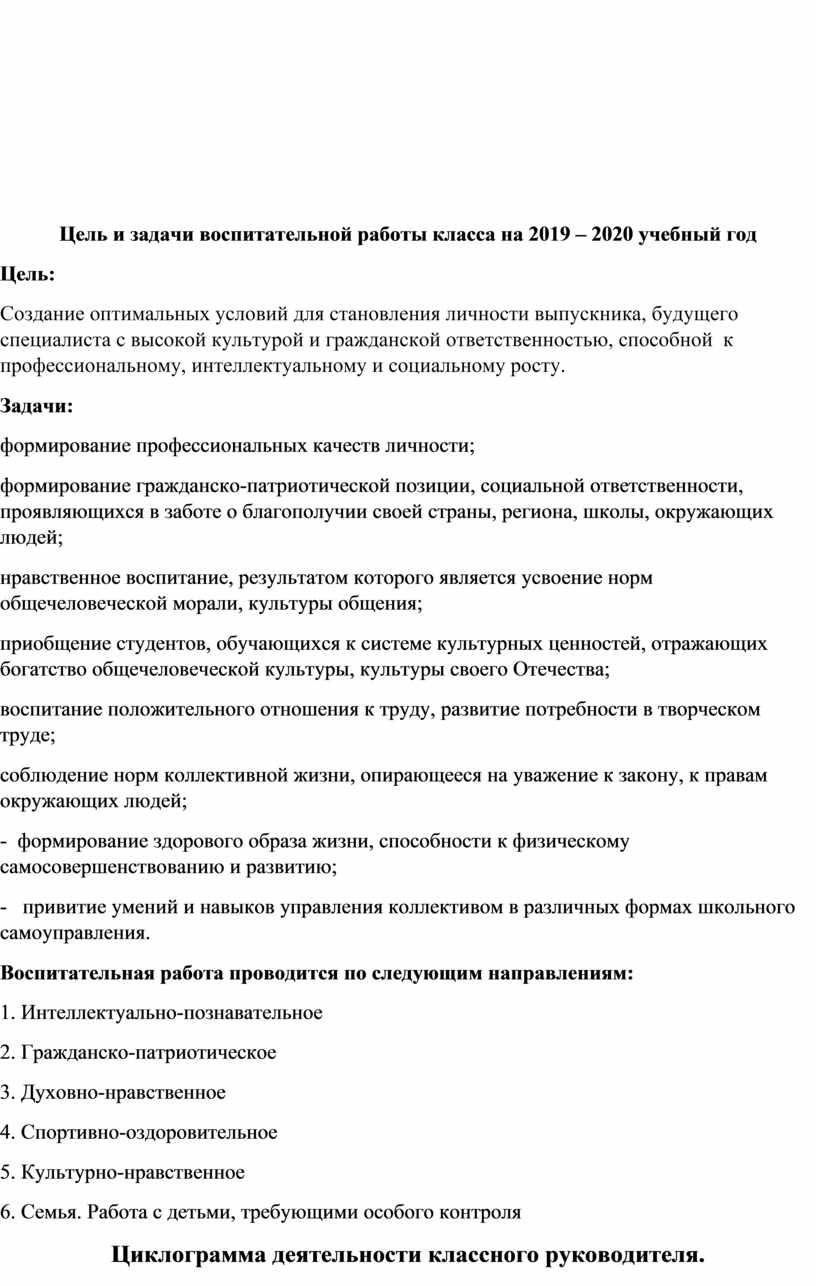 Цель и задачи воспитательной работы класса на 2019 – 2020 учебный год

Цель:

Создание оптимальных условий для становления личности выпускника, будущего специалиста с высокой культурой и гражданской ответственностью, способной к профессиональному, интеллектуальному и социальному росту.

Задачи:

формирование профессиональных качеств личности;

формирование гражданско-патриотической позиции, социальной ответственности, проявляющихся в заботе о благополучии своей страны, региона, школы, окружающих людей;

нравственное воспитание, результатом которого является усвоение норм общечеловеческой морали, культуры общения;

приобщение студентов, обучающихся к системе культурных ценностей, отражающих богатство общечеловеческой культуры, культуры своего Отечества;

воспитание положительного отношения к труду, развитие потребности в творческом труде;

соблюдение норм коллективной жизни, опирающееся на уважение к закону, к правам окружающих людей;

- формирование здорового образа жизни, способности к физическому самосовершенствованию и развитию;

- привитие умений и навыков управления коллективом в различных формах школьного самоуправления.

Воспитательная работа проводится по следующим направлениям:

1. Интеллектуально-познавательное

2. Гражданско-патриотическое

3. Духовно-нравственное

4. Спортивно-оздоровительное

5. Культурно-нравственное

6. Семья. Работа с детьми, требующими особого контроля

Циклограмма деятельности классного руководителя.